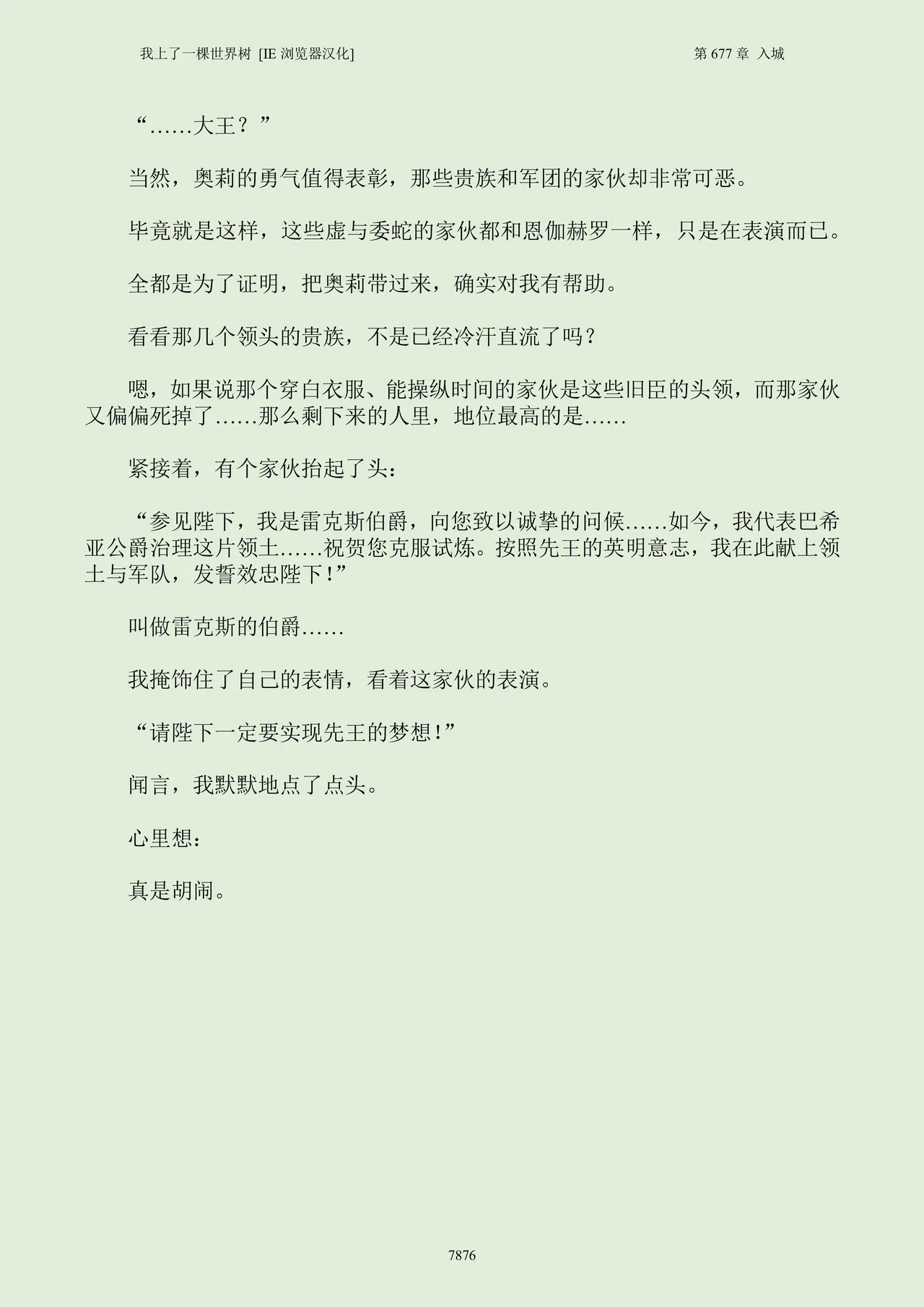 我上了一棵世界树 [IE 浏览器汉化]

第 677 章 入城

“……大王？”

当然，奥莉的勇气值得表彰，那些贵族和军团的家伙却非常可恶。

毕竟就是这样，这些虚与委蛇的家伙都和恩伽赫罗一样，只是在表演而已。

全都是为了证明，把奥莉带过来，确实对我有帮助。

看看那几个领头的贵族，不是已经冷汗直流了吗？

嗯，如果说那个穿白衣服、能操纵时间的家伙是这些旧臣的头领，而那家伙又偏偏死掉了……那么剩下来的人里，地位最高的是……

紧接着，有个家伙抬起了头：

“参见陛下，我是雷克斯伯爵，向您致以诚挚的问候……如今，我代表巴希亚公爵治理这片领土……祝贺您克服试炼。按照先王的英明意志，我在此献上领土与军队，发誓效忠陛下！”

叫做雷克斯的伯爵……

我掩饰住了自己的表情，看着这家伙的表演。

“请陛下一定要实现先王的梦想！”

闻言，我默默地点了点头。

心里想：

真是胡闹。

7876